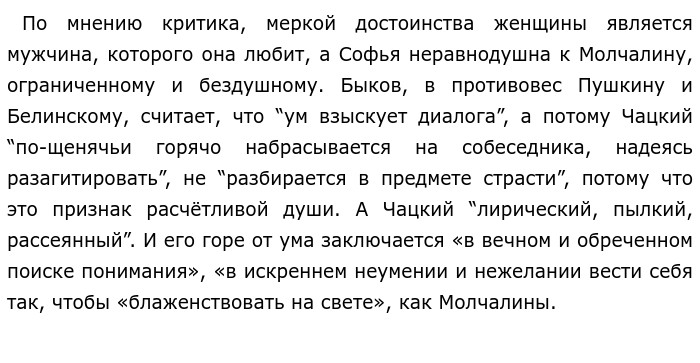 По мнению критика, меркой достоинства женщины является мужчина, которого она любит, а Софья неравнодушна к Молчалину, ограниченному и бездушному. Быков, в противовес Пушкину и Белинскому, считает, что “ум взыскует диалога”, а потому Чацкий “по-щенячьи горячо набрасывается на собеседника, надеясь разагитировать”, не “разбирается в предмете страсти”, потому что это признак расчётливой души. А Чацкий “лирический, пылкий, рассеянный”. И его горе от ума заключается «в вечном и обреченном поиске понимания», «в искреннем неумении и нежелании вести себя так, чтобы «блаженствовать на свете», как Молчалины.